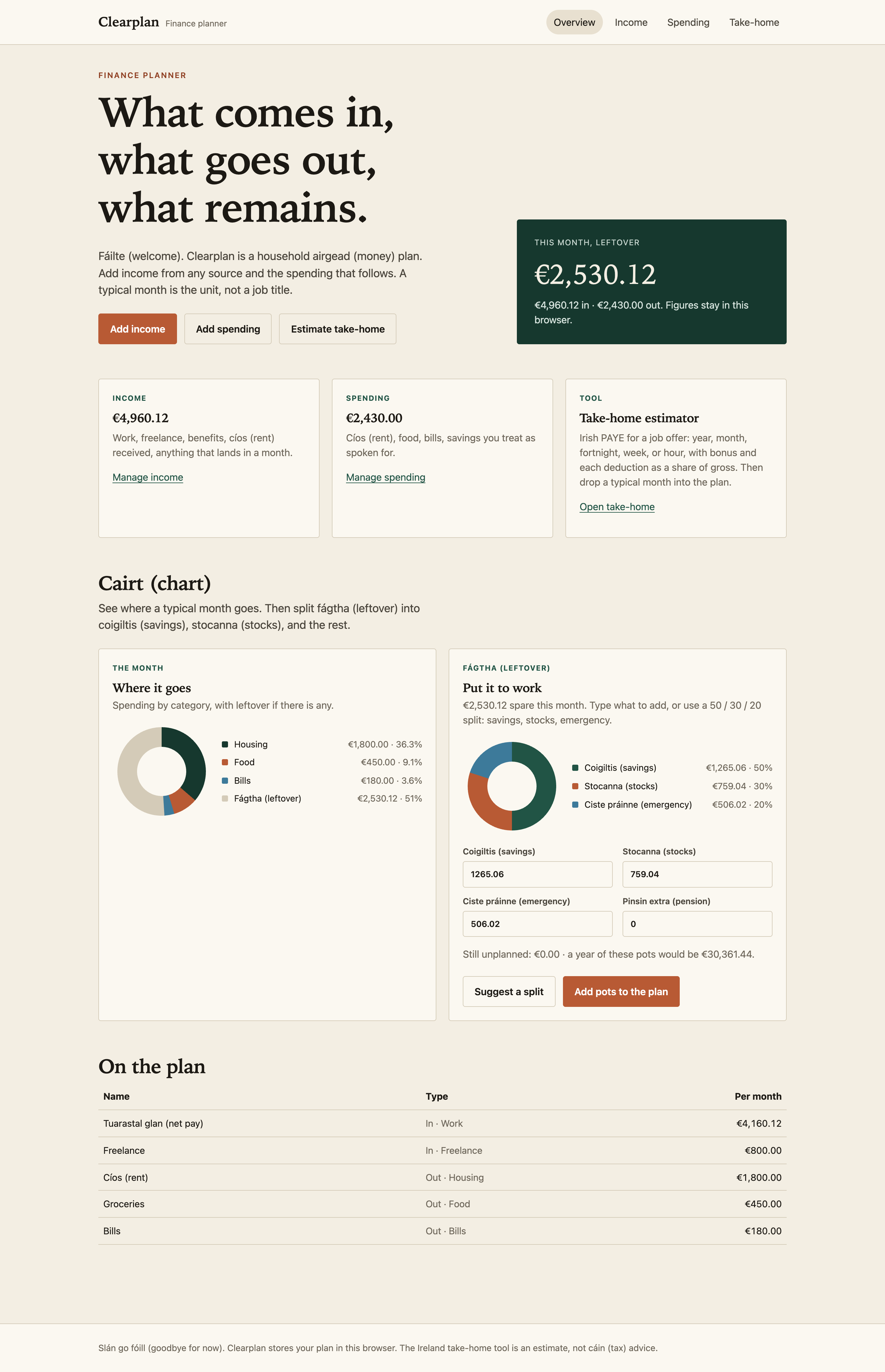 Clearplan Finance planner

Overview Income Spending Take-home

FINANCE PLANNER

What comes in, what goes out, what remains.

Fáilte (welcome). Clearplan is a household airgead (money) plan. Add income from any source and the spending that follows. A typical month is the unit, not a job title.

Add income
Add spending
Estimate take-home

THIS MONTH, LEFTOVER

€2,530.12

€4,960.12 in · €2,430.00 out. Figures stay in this browser.

INCOME

€4,960.12

Work, freelance, benefits, cíos (rent) received, anything that lands in a month.

Manage income

SPENDING

€2,430.00

Cíos (rent), food, bills, savings you treat as spoken for.

Manage spending

TOOL

Take-home estimator

Irish PAYE for a job offer: year, month, fortnight, week, or hour, with bonus and each deduction as a share of gross. Then drop a typical month into the plan.

Open take-home

Cairt (chart)

See where a typical month goes. Then split fágtha (leftover) into coigiltis (savings), stocanna (stocks), and the rest.

THE MONTH

Where it goes

Spending by category, with leftover if there is any.

Housing €1,800.00 · 36.3%
Food €450.00 · 9.1%
Bills €180.00 · 3.6%
Fágtha (leftover) €2,530.12 · 51%

FÁGTHA (LEFTOVER)

Put it to work

€2,530.12 spare this month. Type what to add, or use a 50 / 30 / 20 split: savings, stocks, emergency.

Coigiltis (savings) €1,265.06 · 50%
Stocanna (stocks) €759.04 · 30%
Ciste práinne (emergency) €506.02 · 20%

Coigiltis (savings)
1265.06
Stocanna (stocks)
759.04
Ciste práinne (emergency)
506.02
Pinsin extra (pension)
0

Still unplanned: €0.00 · a year of these pots would be €30,361.44.

Suggest a split
Add pots to the plan

On the plan

| Name | Type | Per month |
|---|---|---|
| Tuarastal glan (net pay) | In · Work | €4,160.12 |
| Freelance | In · Freelance | €800.00 |
| Cíos (rent) | Out · Housing | €1,800.00 |
| Groceries | Out · Food | €450.00 |
| Bills | Out · Bills | €180.00 |

Slán go fóill (goodbye for now). Clearplan stores your plan in this browser. The Ireland take-home tool is an estimate, not cáin (tax) advice.